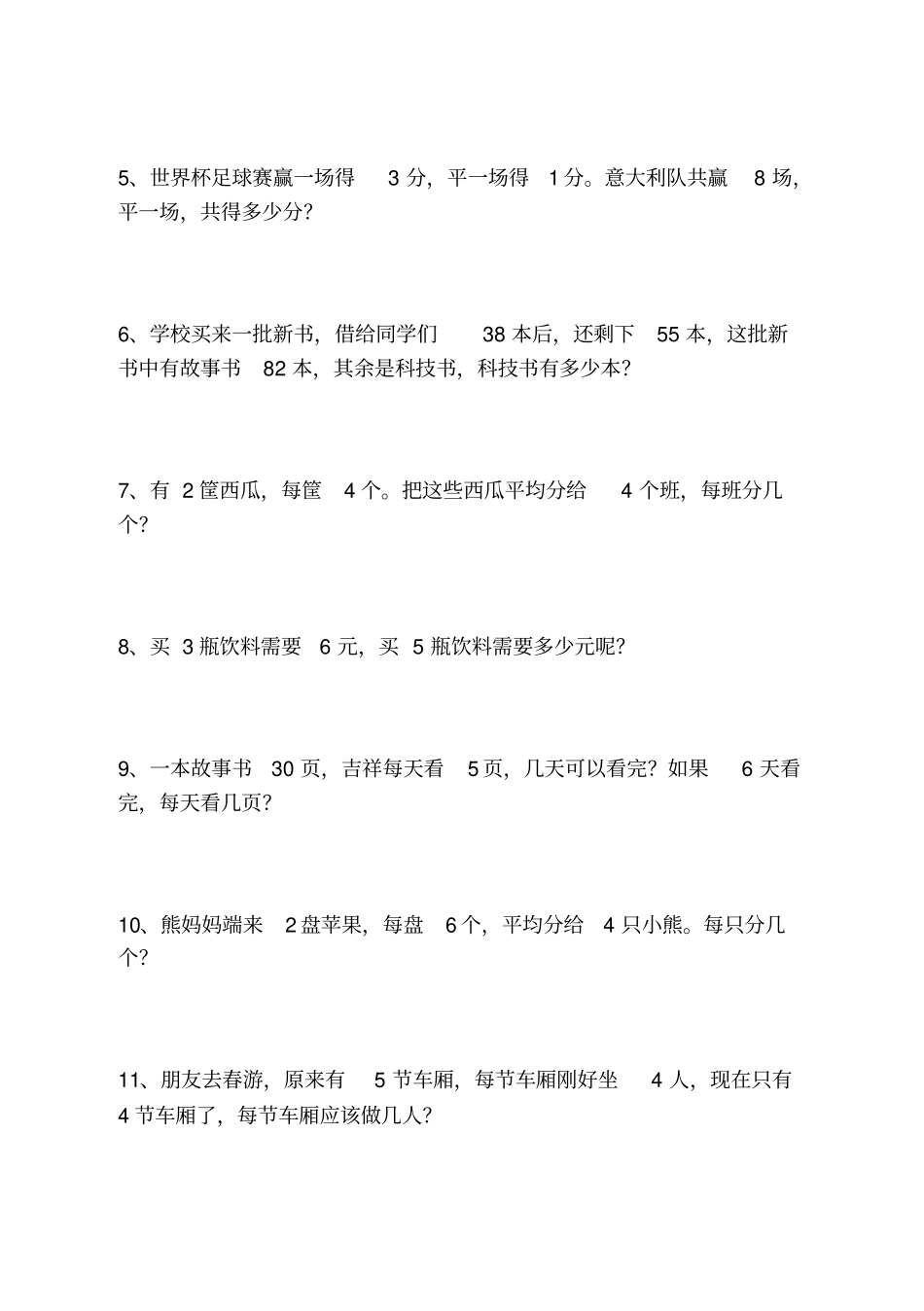 5、世界杯足球赛赢一场得 3 分，平一场得 1 分。意大利队共赢 8 场，平一场，共得多少分？

6、学校买来一批新书，借给同学们 38 本后，还剩下 55 本，这批新书中有故事书 82 本，其余是科技书，科技书有多少本？

7、有 2 筐西瓜，每筐 4 个。把这些西瓜平均分给 4 个班，每班分几个？

8、买 3 瓶饮料需要 6 元，买 5 瓶饮料需要多少元呢？

9、一本故事书 30 页，吉祥每天看 5 页，几天可以看完？如果 6 天看完，每天看几页？

10、熊妈妈端来 2 盘苹果，每盘 6 个，平均分给 4 只小熊。每只分几个？

11、朋友去春游，原来有 5 节车厢，每节车厢刚好坐 4 人，现在只有 4 节车厢了，每节车厢应该做几人？